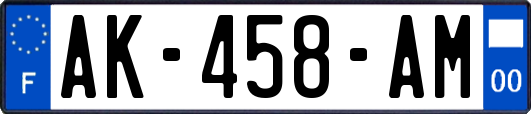 F
AK-458-AM
00